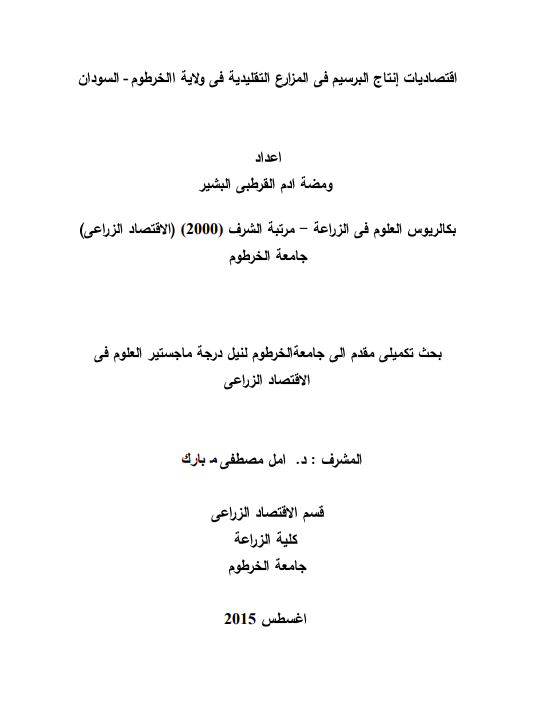 اقتصاديات إنتاج البرسيم فى المزارع التقليدية فى ولاية الخرطوم - السودان

اعداد
ومضة ادم القرطبى البشير

بكالريوس العلوم فى الزراعة – مرتبة الشرف (2000) (الاقتصاد الزراعى)
جامعة الخرطوم

بحث تكميلى مقدم الى جامعةالخرطوم لنيل درجة ماجستير العلوم فى الاقتصاد الزراعى

المشرف : د. امل مصطفى م. بارك

قسم الاقتصاد الزراعى
كلية الزراعة
جامعة الخرطوم

اغسطس 2015